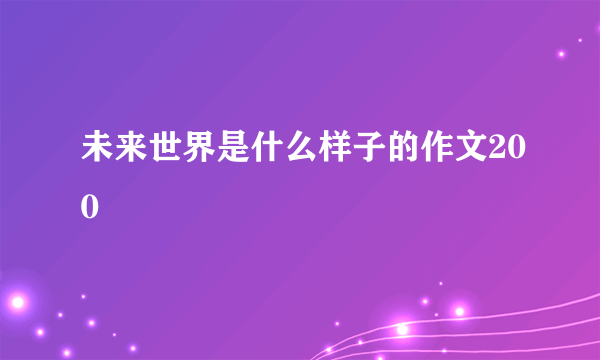 未来世界是什么样子的作文200